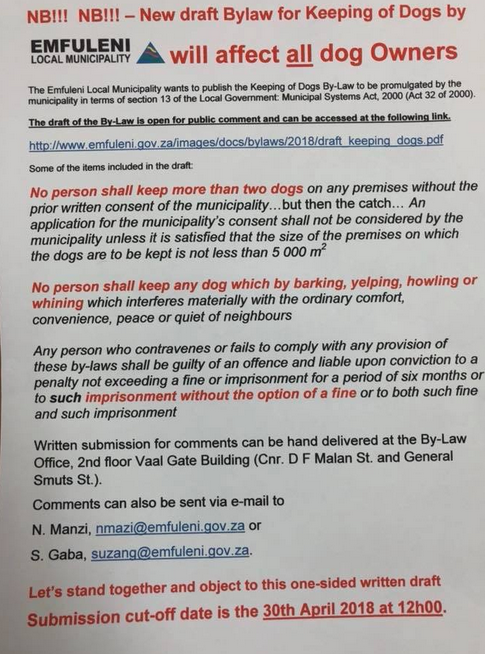 NB!!! NB!!! – New draft Bylaw for Keeping of Dogs by

EMFULENI LOCAL MUNICIPALITY will affect all dog Owners

The Emfuleni Local Municipality wants to publish the Keeping of Dogs By-Law to be promulgated by the municipality in terms of section 13 of the Local Government: Municipal Systems Act, 2000 (Act 32 of 2000).

The draft of the By-Law is open for public comment and can be accessed at the following link.

http://www.emfuleni.gov.za/images/docs/bylaws/2018/draft_keeping_dogs.pdf

Some of the items included in the draft:

No person shall keep more than two dogs on any premises without the prior written consent of the municipality…but then the catch… An application for the municipality's consent shall not be considered by the municipality unless it is satisfied that the size of the premises on which the dogs are to be kept is not less than 5 000 $m^2$

No person shall keep any dog which by barking, yelping, howling or whining which interferes materially with the ordinary comfort, convenience, peace or quiet of neighbours

Any person who contravenes or fails to comply with any provision of these by-laws shall be guilty of an offence and liable upon conviction to a penalty not exceeding a fine or imprisonment for a period of six months or to such imprisonment without the option of a fine or to both such fine and such imprisonment

Written submission for comments can be hand delivered at the By-Law Office, 2nd floor Vaal Gate Building (Cnr. D F Malan St. and General Smuts St.).

Comments can also be sent via e-mail to

N. Manzi, nmazi@emfuleni.gov.za or

S. Gaba, suzang@emfuleni.gov.za.

Let's stand together and object to this one-sided written draft

Submission cut-off date is the 30th April 2018 at 12h00.